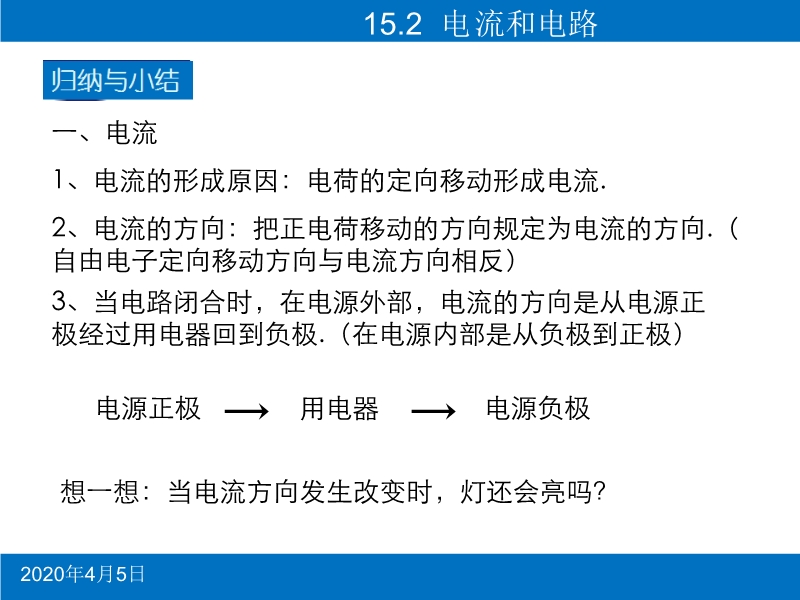 15.2 电流和电路

归纳与小结

一、电流

1、电流的形成原因：电荷的定向移动形成电流.

2、电流的方向：把正电荷移动的方向规定为电流的方向.（自由电子定向移动方向与电流方向相反）

3、当电路闭合时，在电源外部，电流的方向是从电源正极经过用电器回到负极.（在电源内部是从负极到正极）

电源正极 ⟶ 用电器 ⟶ 电源负极

想一想：当电流方向发生改变时，灯还会亮吗？

2020年4月5日